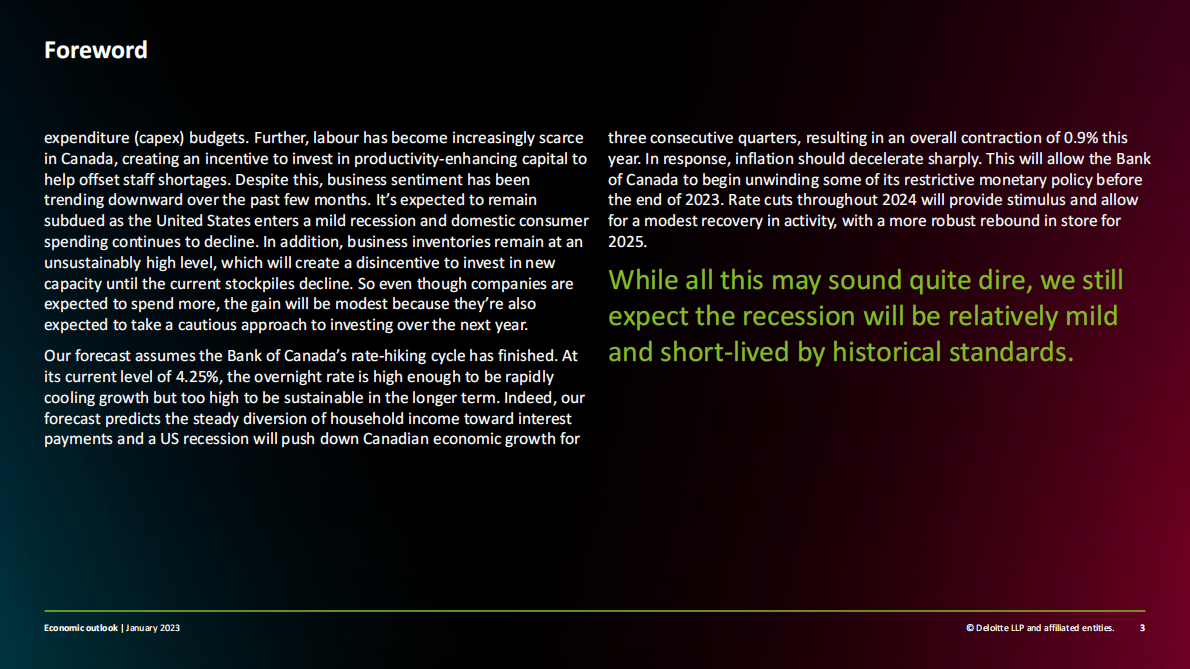 Foreword

expenditure (capex) budgets. Further, labour has become increasingly scarce in Canada, creating an incentive to invest in productivity-enhancing capital to help offset staff shortages. Despite this, business sentiment has been trending downward over the past few months. It's expected to remain subdued as the United States enters a mild recession and domestic consumer spending continues to decline. In addition, business inventories remain at an unsustainably high level, which will create a disincentive to invest in new capacity until the current stockpiles decline. So even though companies are expected to spend more, the gain will be modest because they're also expected to take a cautious approach to investing over the next year.

Our forecast assumes the Bank of Canada's rate-hiking cycle has finished. At its current level of 4.25%, the overnight rate is high enough to be rapidly cooling growth but too high to be sustainable in the longer term. Indeed, our forecast predicts the steady diversion of household income toward interest payments and a US recession will push down Canadian economic growth for three consecutive quarters, resulting in an overall contraction of 0.9% this year. In response, inflation should decelerate sharply. This will allow the Bank of Canada to begin unwinding some of its restrictive monetary policy before the end of 2023. Rate cuts throughout 2024 will provide stimulus and allow for a modest recovery in activity, with a more robust rebound in store for 2025.

While all this may sound quite dire, we still expect the recession will be relatively mild and short-lived by historical standards.

Economic outlook | January 2023

© Deloitte LLP and affiliated entities.

3